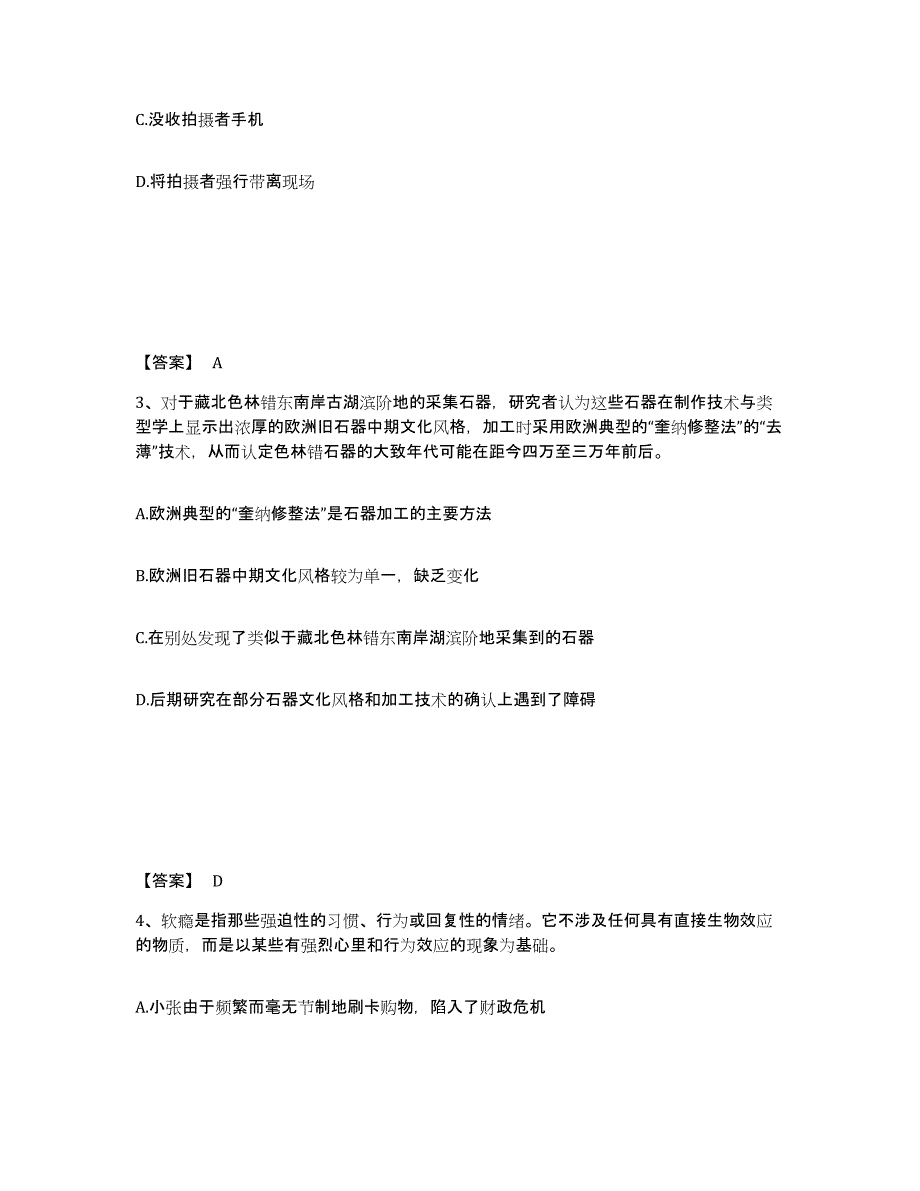 C.没收拍摄者手机

D.将拍摄者强行带离现场

【答案】 A

3、对于藏北色林错东南岸古湖滨阶地的采集石器，研究者认为这些石器在制作技术与类型学上显示出浓厚的欧洲旧石器中期文化风格，加工时采用欧洲典型的“奎纳修整法”的“去薄”技术，从而认定色林错石器的大致年代可能在距今四万至三万年前后。

A.欧洲典型的“奎纳修整法”是石器加工的主要方法

B.欧洲旧石器中期文化风格较为单一，缺乏变化

C.在别处发现了类似于藏北色林错东南岸湖滨阶地采集到的石器

D.后期研究在部分石器文化风格和加工技术的确认上遇到了障碍

【答案】 D

4、软瘾是指那些强迫性的习惯、行为或回复性的情绪。它不涉及任何具有直接生物效应的物质，而是以某些有强烈心里和行为效应的现象为基础。

A.小张由于频繁而毫无节制地刷卡购物，陷入了财政危机